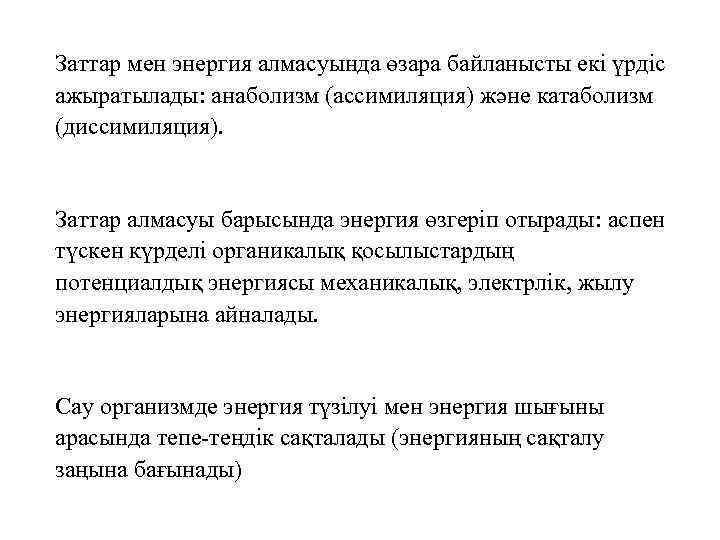 Заттар мен энергия алмасуында өзара байланысты екі үрдіс ажыратылады: анаболизм (ассимиляция) және катаболизм (диссимиляция).

Заттар алмасуы барысында энергия өзгеріп отырады: аспен түскен күрделі органикалық қосылыстардың потенциалдық энергиясы механикалық, электрлік, жылу энергияларына айналады.

Сау организмде энергия түзілуі мен энергия шығыны арасында тепе-теңдік сақталады (энергияның сақталу заңына бағынады)